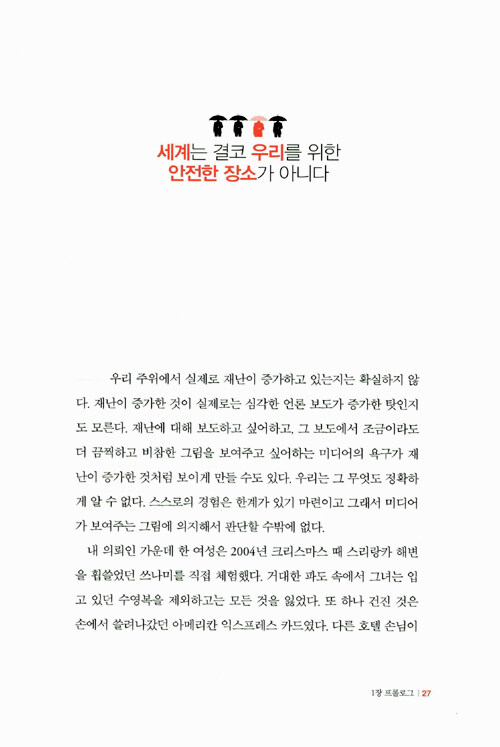 세계는 결코 우리를 위한
안전한 장소가 아니다

우리 주위에서 실제로 재난이 증가하고 있는지는 확실하지 않다. 재난이 증가한 것이 실제로는 심각한 언론 보도가 증가한 탓인지도 모른다. 재난에 대해 보도하고 싶어하고, 그 보도에서 조금이라도 더 끔찍하고 비참한 그림을 보여주고 싶어하는 미디어의 욕구가 재난이 증가한 것처럼 보이게 만들 수도 있다. 우리는 그 무엇도 정확하게 알 수 없다. 스스로의 경험은 한계가 있기 마련이고 그래서 미디어가 보여주는 그림에 의지해서 판단할 수밖에 없다.

내 의뢰인 가운데 한 여성은 2004년 크리스마스 때 스리랑카 해변을 휩쓸었던 쓰나미를 직접 체험했다. 거대한 파도 속에서 그녀는 입고 있던 수영복을 제외하고는 모든 것을 잃었다. 또 하나 건진 것은 손에서 쓸려나갔던 아메리칸 익스프레스 카드였다. 다른 호텔 손님이

1장 프롤로그 | 27